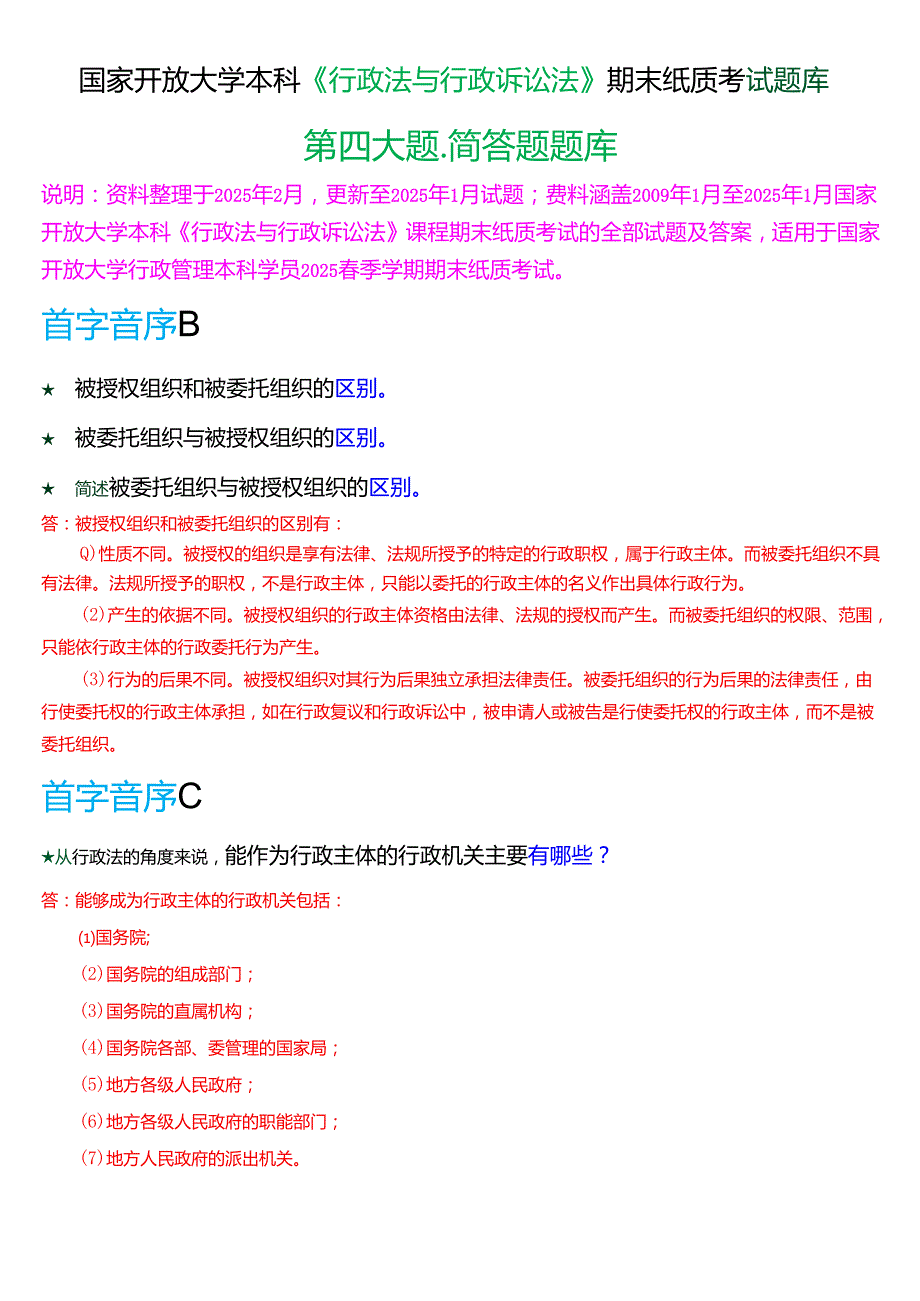 国家开放大学本科《行政法与行政诉讼法》期末纸质考试题库

第四大题.简答题题库

说明：资料整理于2025年2月，更新至2025年1月试题；费料涵盖2009年1月至2025年1月国家开放大学本科《行政法与行政诉讼法》课程期末纸质考试的全部试题及答案，适用于国家开放大学行政管理本科学员2025春季学期期末纸质考试。

首字音序B

★ 被授权组织和被委托组织的区别。

★ 被委托组织与被授权组织的区别。

★ 简述被委托组织与被授权组织的区别。

答：被授权组织和被委托组织的区别有：

Q)性质不同。被授权的组织是享有法律、法规所授予的特定的行政职权，属于行政主体。而被委托组织不具有法律。法规所授予的职权，不是行政主体，只能以委托的行政主体的名义作出具体行政行为。

(2)产生的依据不同。被授权组织的行政主体资格由法律、法规的授权而产生。而被委托组织的权限、范围，只能依行政主体的行政委托行为产生。

(3)行为的后果不同。被授权组织对其行为后果独立承担法律责任。被委托组织的行为后果的法律责任，由行使委托权的行政主体承担，如在行政复议和行政诉讼中，被申请人或被告是行使委托权的行政主体，而不是被委托组织。

首字音序C

★从行政法的角度来说，能作为行政主体的行政机关主要有哪些？

答：能够成为行政主体的行政机关包括：

⑴国务院;

(2)国务院的组成部门；

(3)国务院的直属机构；

(4)国务院各部、委管理的国家局；

(5)地方各级人民政府；

(6)地方各级人民政府的职能部门；

(7)地方人民政府的派出机关。